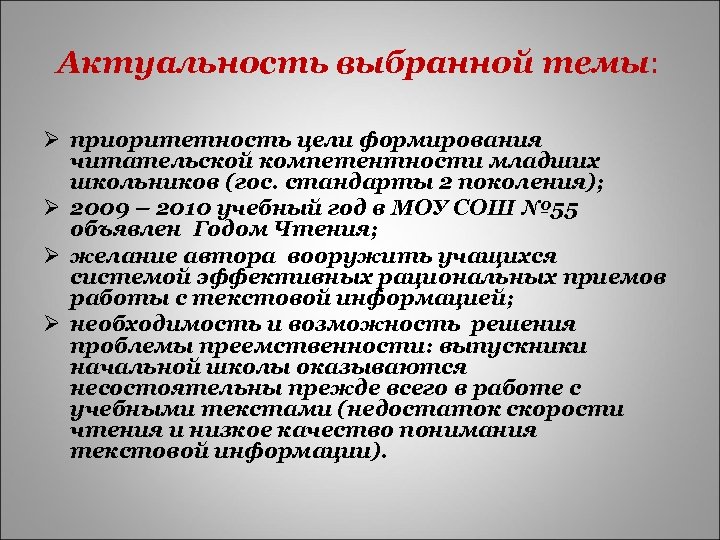 Актуальность выбранной темы:

➢ приоритетность цели формирования читательской компетентности младших школьников (гос. стандарты 2 поколения);

➢ 2009 – 2010 учебный год в МОУ СОШ №55 объявлен Годом Чтения;

➢ желание автора вооружить учащихся системой эффективных рациональных приемов работы с текстовой информацией;

➢ необходимость и возможность решения проблемы преемственности: выпускники начальной школы оказываются несостоятельны прежде всего в работе с учебными текстами (недостаток скорости чтения и низкое качество понимания текстовой информации).